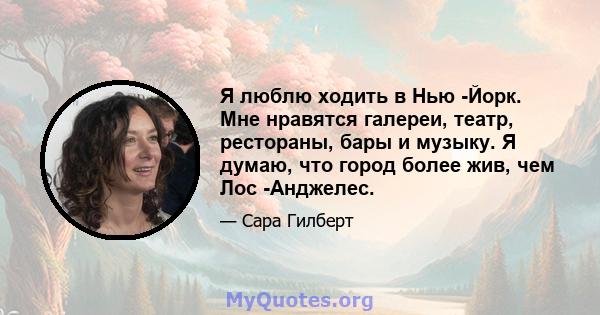 Я люблю ходить в Нью -Йорк. Мне нравятся галереи, театр, рестораны, бары и музыку. Я думаю, что город более жив, чем Лос -Анджелес.

— Сара Гилберт

MyQuotes.org